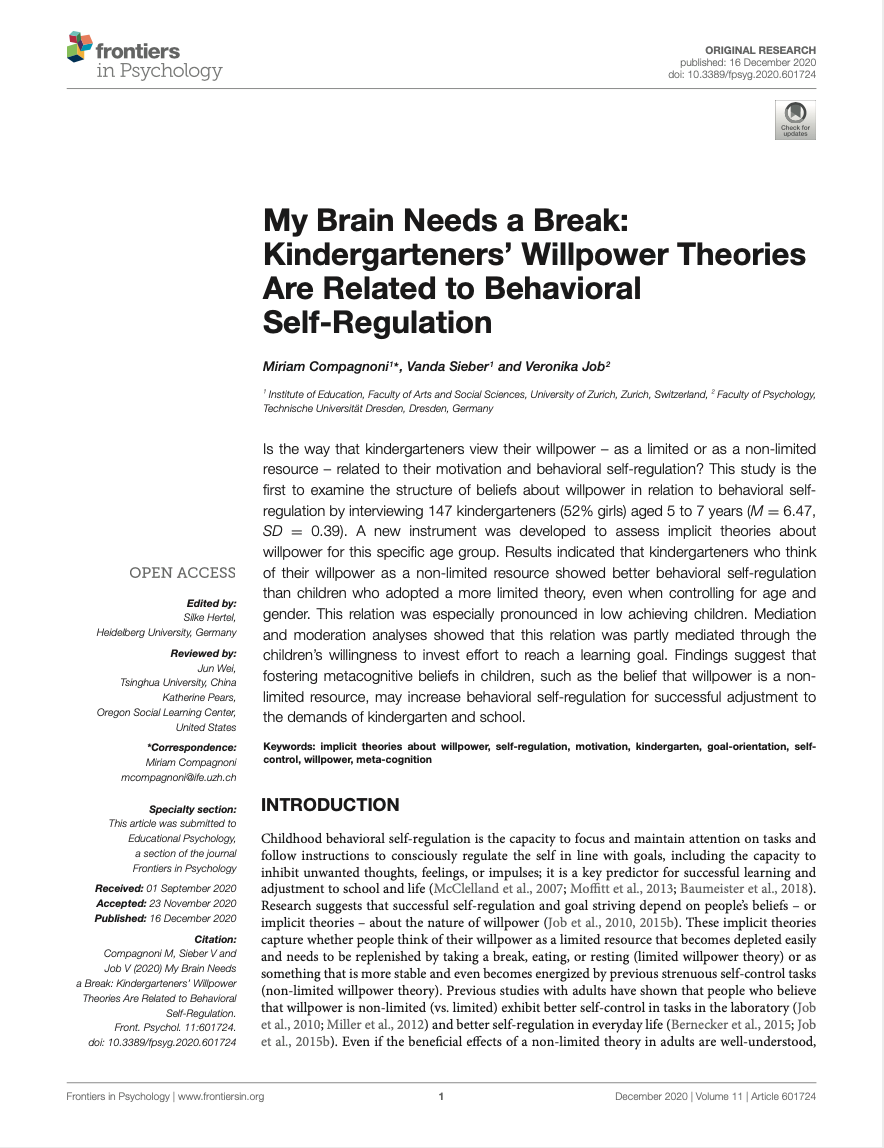 frontiers in Psychology

ORIGINAL RESEARCH
published: 16 December 2020
doi: 10.3389/fpsyg.2020.601724

Check for updates

My Brain Needs a Break: Kindergarteners' Willpower Theories Are Related to Behavioral Self-Regulation

Miriam Compagnoni$^{1*}$, Vanda Sieber$^{1}$ and Veronika Job$^{2}$

$^{1}$ Institute of Education, Faculty of Arts and Social Sciences, University of Zurich, Zurich, Switzerland, $^{2}$ Faculty of Psychology, Technische Universität Dresden, Dresden, Germany

Is the way that kindergarteners view their willpower – as a limited or as a non-limited resource – related to their motivation and behavioral self-regulation? This study is the first to examine the structure of beliefs about willpower in relation to behavioral self-regulation by interviewing 147 kindergarteners (52% girls) aged 5 to 7 years ($M = 6.47$, $SD = 0.39$). A new instrument was developed to assess implicit theories about willpower for this specific age group. Results indicated that kindergarteners who think of their willpower as a non-limited resource showed better behavioral self-regulation than children who adopted a more limited theory, even when controlling for age and gender. This relation was especially pronounced in low achieving children. Mediation and moderation analyses showed that this relation was partly mediated through the children's willingness to invest effort to reach a learning goal. Findings suggest that fostering metacognitive beliefs in children, such as the belief that willpower is a non-limited resource, may increase behavioral self-regulation for successful adjustment to the demands of kindergarten and school.

Keywords: implicit theories about willpower, self-regulation, motivation, kindergarten, goal-orientation, self-control, willpower, meta-cognition

OPEN ACCESS

Edited by:
Silke Hertel,
Heidelberg University, Germany

Reviewed by:
Jun Wei,
Tsinghua University, China
Katherine Pears,
Oregon Social Learning Center,
United States

*Correspondence:
Miriam Compagnoni
mcompagnoni@ife.uzh.ch

Specialty section:
This article was submitted to Educational Psychology, a section of the journal Frontiers in Psychology

Received: 01 September 2020
Accepted: 23 November 2020
Published: 16 December 2020

Citation:
Compagnoni M, Sieber V and Job V (2020) My Brain Needs a Break: Kindergarteners' Willpower Theories Are Related to Behavioral Self-Regulation. Front. Psychol. 11:601724. doi: 10.3389/fpsyg.2020.601724

INTRODUCTION

Childhood behavioral self-regulation is the capacity to focus and maintain attention on tasks and follow instructions to consciously regulate the self in line with goals, including the capacity to inhibit unwanted thoughts, feelings, or impulses; it is a key predictor for successful learning and adjustment to school and life (McClelland et al., 2007; Moffitt et al., 2013; Baumeister et al., 2018). Research suggests that successful self-regulation and goal striving depend on people's beliefs – or implicit theories – about the nature of willpower (Job et al., 2010, 2015b). These implicit theories capture whether people think of their willpower as a limited resource that becomes depleted easily and needs to be replenished by taking a break, eating, or resting (limited willpower theory) or as something that is more stable and even becomes energized by previous strenuous self-control tasks (non-limited willpower theory). Previous studies with adults have shown that people who believe that willpower is non-limited (vs. limited) exhibit better self-control in tasks in the laboratory (Job et al., 2010; Miller et al., 2012) and better self-regulation in everyday life (Bernecker et al., 2015; Job et al., 2015b). Even if the beneficial effects of a non-limited theory in adults are well-understood,

Frontiers in Psychology | www.frontiersin.org 1 December 2020 | Volume 11 | Article 601724